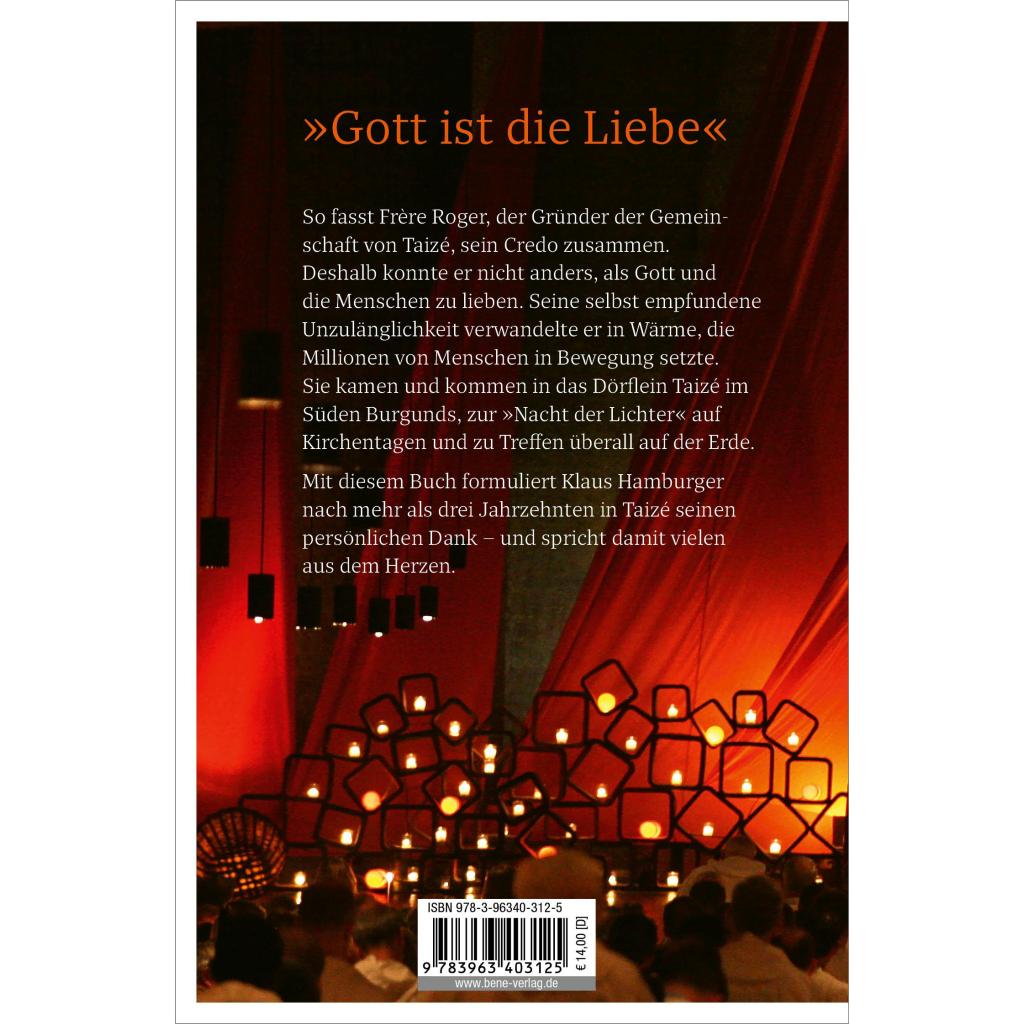 »Gott ist die Liebe«

So fasst Frère Roger, der Gründer der Gemeinschaft von Taizé, sein Credo zusammen. Deshalb konnte er nicht anders, als Gott und die Menschen zu lieben. Seine selbst empfundene Unzulänglichkeit verwandelte er in Wärme, die Millionen von Menschen in Bewegung setzte. Sie kamen und kommen in das Dörflein Taizé im Süden Burgunds, zur »Nacht der Lichter« auf Kirchentagen und zu Treffen überall auf der Erde.

Mit diesem Buch formuliert Klaus Hamburger nach mehr als drei Jahrzehnten in Taizé seinen persönlichen Dank – und spricht damit vielen aus dem Herzen.

ISBN 978-3-96340-312-5

9 783963 403125

€ 14,00 [D]

www.bene-verlag.de